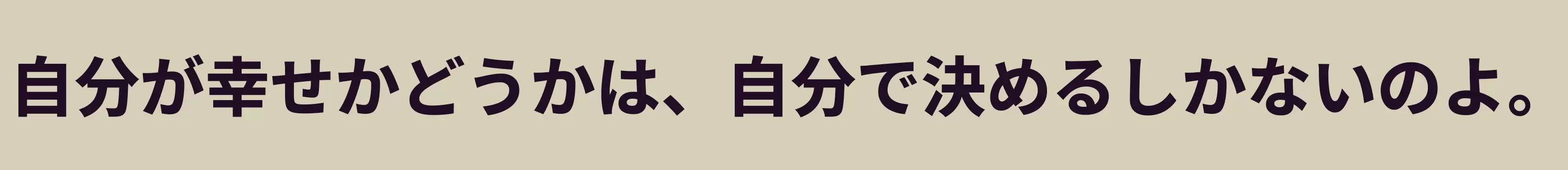 自分が幸せかどうかは、自分で決めるしかないのよ。